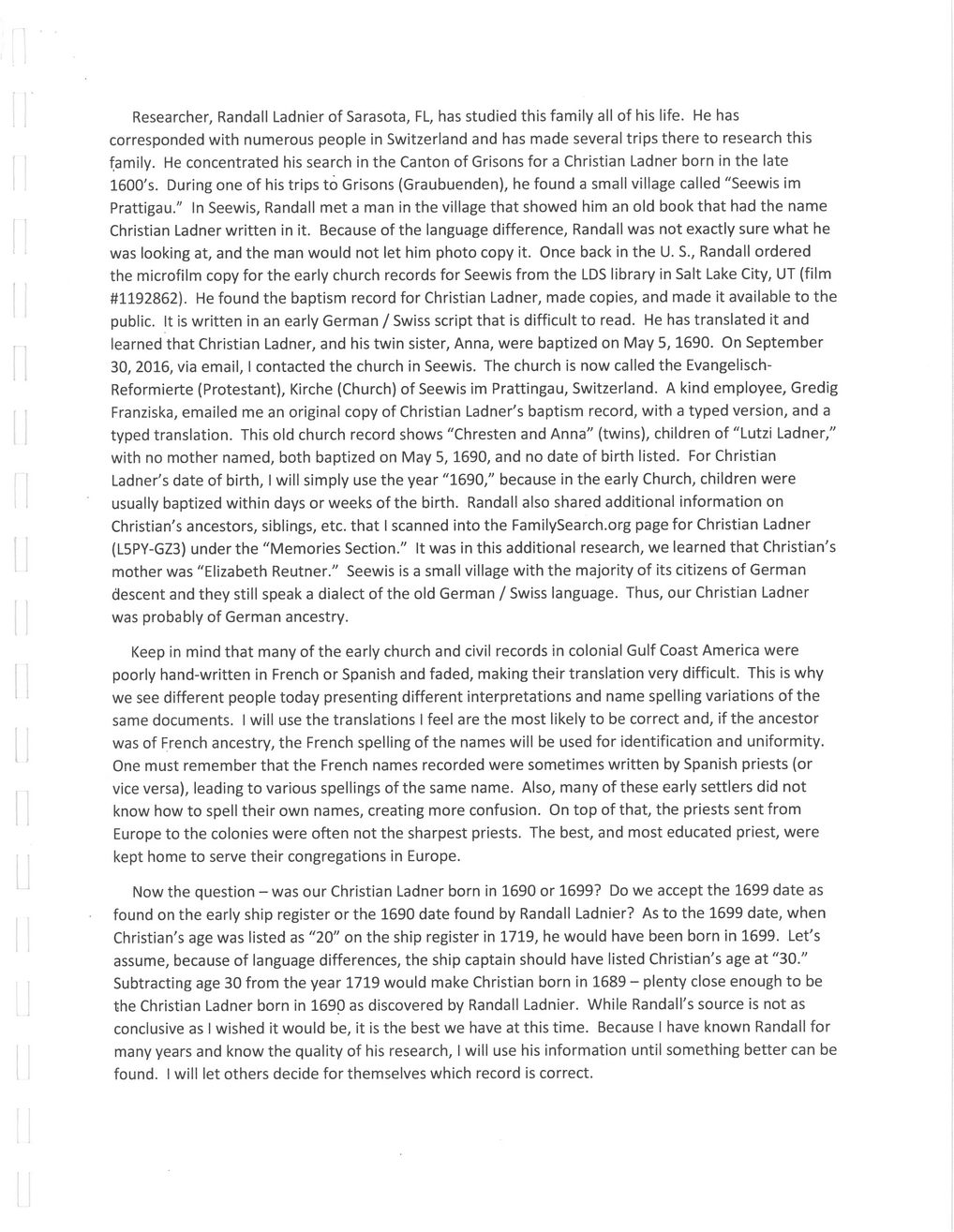 Researcher, Randall Ladnier of Sarasota, FL, has studied this family all of his life. He has corresponded with numerous people in Switzerland and has made several trips there to research this family. He concentrated his search in the Canton of Grisons for a Christian Ladner born in the late 1600's. During one of his trips to Grisons (Graubuenden), he found a small village called "Seewis im Prattigau." In Seewis, Randall met a man in the village that showed him an old book that had the name Christian Ladner written in it. Because of the language difference, Randall was not exactly sure what he was looking at, and the man would not let him photo copy it. Once back in the U. S., Randall ordered the microfilm copy for the early church records for Seewis from the LDS library in Salt Lake City, UT (film #1192862). He found the baptism record for Christian Ladner, made copies, and made it available to the public. It is written in an early German / Swiss script that is difficult to read. He has translated it and learned that Christian Ladner, and his twin sister, Anna, were baptized on May 5, 1690. On September 30, 2016, via email, I contacted the church in Seewis. The church is now called the Evangelisch-Reformierte (Protestant), Kirche (Church) of Seewis im Prattingau, Switzerland. A kind employee, Gredig Franziska, emailed me an original copy of Christian Ladner's baptism record, with a typed version, and a typed translation. This old church record shows "Chresten and Anna" (twins), children of "Lutzi Ladner," with no mother named, both baptized on May 5, 1690, and no date of birth listed. For Christian Ladner's date of birth, I will simply use the year "1690," because in the early Church, children were usually baptized within days or weeks of the birth. Randall also shared additional information on Christian's ancestors, siblings, etc. that I scanned into the FamilySearch.org page for Christian Ladner (L5PY-GZ3) under the "Memories Section." It was in this additional research, we learned that Christian's mother was "Elizabeth Reutner." Seewis is a small village with the majority of its citizens of German descent and they still speak a dialect of the old German / Swiss language. Thus, our Christian Ladner was probably of German ancestry.

Keep in mind that many of the early church and civil records in colonial Gulf Coast America were poorly hand-written in French or Spanish and faded, making their translation very difficult. This is why we see different people today presenting different interpretations and name spelling variations of the same documents. I will use the translations I feel are the most likely to be correct and, if the ancestor was of French ancestry, the French spelling of the names will be used for identification and uniformity. One must remember that the French names recorded were sometimes written by Spanish priests (or vice versa), leading to various spellings of the same name. Also, many of these early settlers did not know how to spell their own names, creating more confusion. On top of that, the priests sent from Europe to the colonies were often not the sharpest priests. The best, and most educated priest, were kept home to serve their congregations in Europe.

Now the question – was our Christian Ladner born in 1690 or 1699? Do we accept the 1699 date as found on the early ship register or the 1690 date found by Randall Ladnier? As to the 1699 date, when Christian's age was listed as "20" on the ship register in 1719, he would have been born in 1699. Let's assume, because of language differences, the ship captain should have listed Christian's age at "30." Subtracting age 30 from the year 1719 would make Christian born in 1689 – plenty close enough to be the Christian Ladner born in 1690 as discovered by Randall Ladnier. While Randall's source is not as conclusive as I wished it would be, it is the best we have at this time. Because I have known Randall for many years and know the quality of his research, I will use his information until something better can be found. I will let others decide for themselves which record is correct.